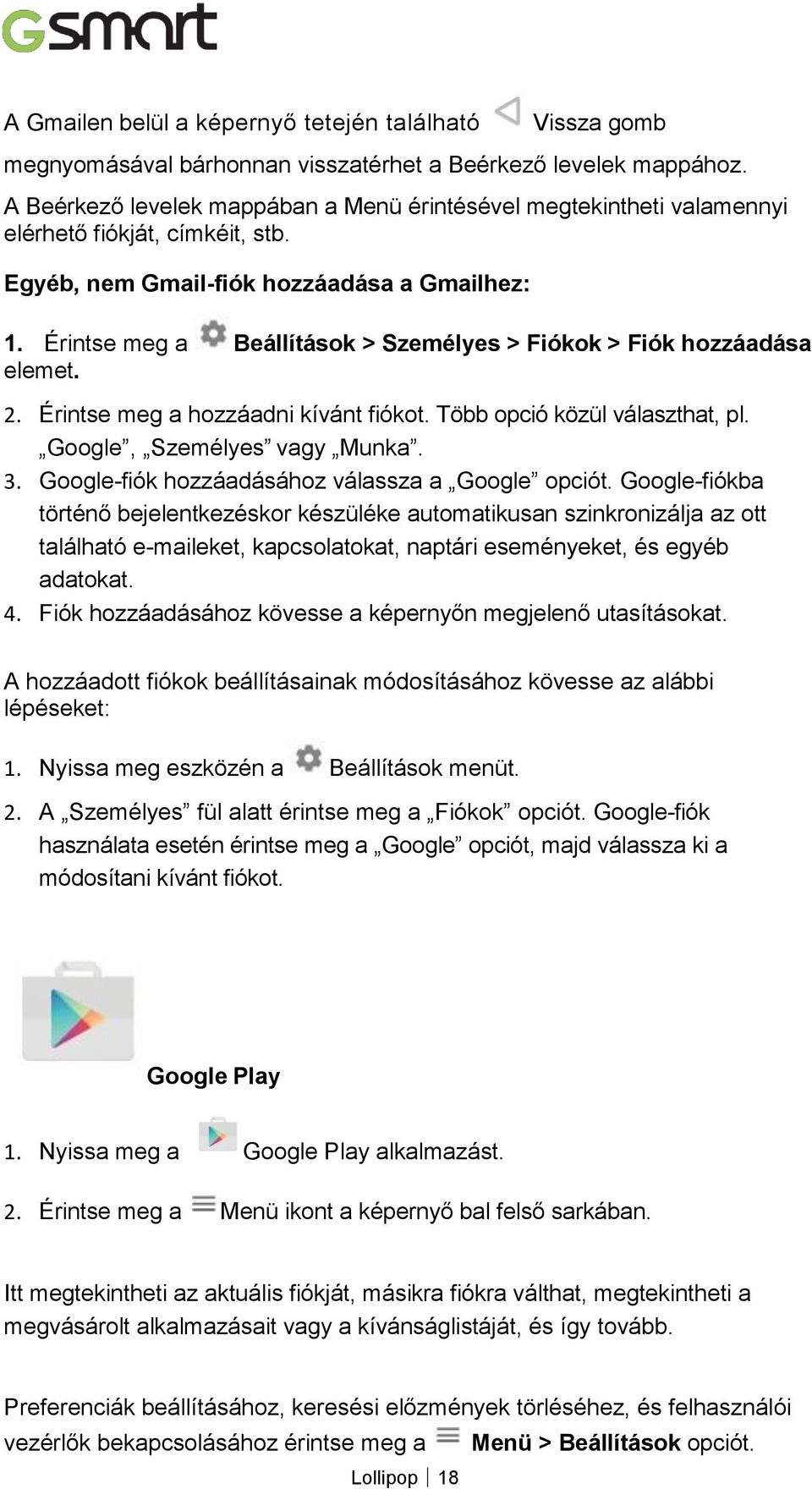 Gsmart

A Gmailen belül a képernyő tetején található Vissza gomb megnyomásával bárhonnan visszatérhet a Beérkező levelek mappához.
A Beérkező levelek mappában a Menü érintésével megtekintheti valamennyi elérhető fiókját, címkéit, stb.

Egyéb, nem Gmail-fiók hozzáadása a Gmailhez:

1. Érintse meg a Beállítások > Személyes > Fiókok > Fiók hozzáadása elemet.
2. Érintse meg a hozzáadni kívánt fiókot. Több opció közül választhat, pl. „Google”, „Személyes” vagy „Munka”.
3. Google-fiók hozzáadásához válassza a „Google” opciót. Google-fiókba történő bejelentkezéskor készüléke automatikusan szinkronizálja az ott található e-maileket, kapcsolatokat, naptári eseményeket, és egyéb adatokat.
4. Fiók hozzáadásához kövesse a képernyőn megjelenő utasításokat.

A hozzáadott fiókok beállításainak módosításához kövesse az alábbi lépéseket:

1. Nyissa meg eszközén a Beállítások menüt.
2. A „Személyes” fül alatt érintse meg a „Fiókok” opciót. Google-fiók használata esetén érintse meg a „Google” opciót, majd válassza ki a módosítani kívánt fiókot.

Google Play

1. Nyissa meg a Google Play alkalmazást.
2. Érintse meg a Menü ikont a képernyő bal felső sarkában.

Itt megtekintheti az aktuális fiókját, másikra fiókra válthat, megtekintheti a megvásárolt alkalmazásait vagy a kívánságlistáját, és így tovább.

Preferenciák beállításához, keresési előzmények törléséhez, és felhasználói vezérlők bekapcsolásához érintse meg a Menü > Beállítások opciót.

Lollipop | 18